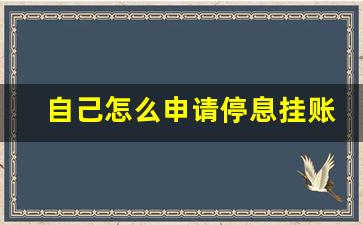 自己怎么申请停息挂账